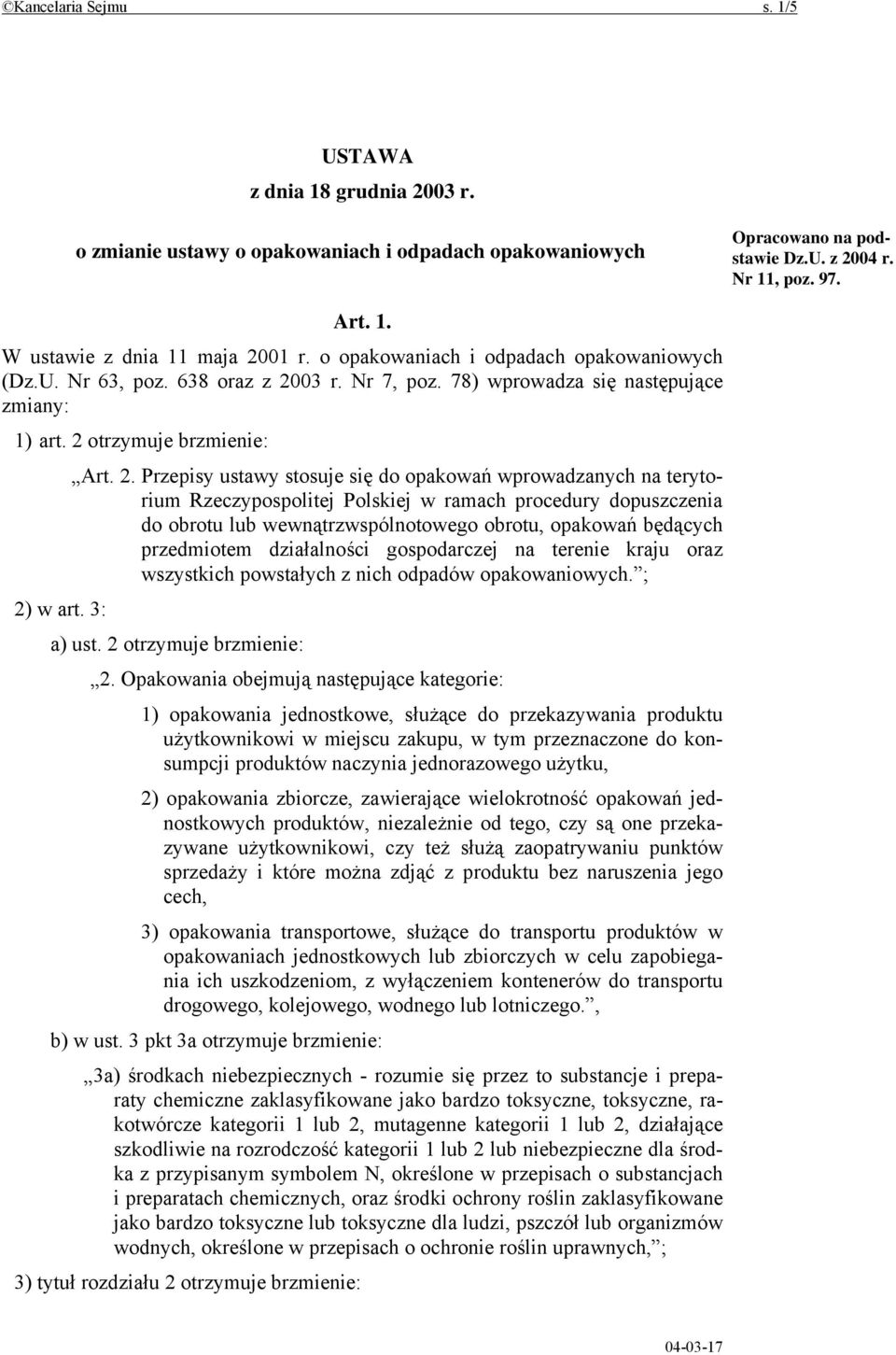 ©Kancelaria Sejmu s. 1/5

USTAWA
z dnia 18 grudnia 2003 r.

o zmianie ustawy o opakowaniach i odpadach opakowaniowych

Opracowano na podstawie Dz.U. z 2004 r. Nr 11, poz. 97.

Art. 1.

W ustawie z dnia 11 maja 2001 r. o opakowaniach i odpadach opakowaniowych (Dz.U. Nr 63, poz. 638 oraz z 2003 r. Nr 7, poz. 78) wprowadza się następujące zmiany:

1) art. 2 otrzymuje brzmienie:

„Art. 2. Przepisy ustawy stosuje się do opakowań wprowadzanych na terytorium Rzeczypospolitej Polskiej w ramach procedury dopuszczenia do obrotu lub wewnątrzwspólnotowego obrotu, opakowań będących przedmiotem działalności gospodarczej na terenie kraju oraz wszystkich powstałych z nich odpadów opakowaniowych.”;

2) w art. 3:

a) ust. 2 otrzymuje brzmienie:

„2. Opakowania obejmują następujące kategorie:

1) opakowania jednostkowe, służące do przekazywania produktu użytkownikowi w miejscu zakupu, w tym przeznaczone do konsumpcji produktów naczynia jednorazowego użytku,

2) opakowania zbiorcze, zawierające wielokrotność opakowań jednostkowych produktów, niezależnie od tego, czy są one przekazywane użytkownikowi, czy też służą zaopatrywaniu punktów sprzedaży i które można zdjąć z produktu bez naruszenia jego cech,

3) opakowania transportowe, służące do transportu produktów w opakowaniach jednostkowych lub zbiorczych w celu zapobiegania ich uszkodzeniom, z wyłączeniem kontenerów do transportu drogowego, kolejowego, wodnego lub lotniczego.”,

b) w ust. 3 pkt 3a otrzymuje brzmienie:

„3a) środkach niebezpiecznych - rozumie się przez to substancje i preparaty chemiczne zaklasyfikowane jako bardzo toksyczne, toksyczne, rakotwórcze kategorii 1 lub 2, mutagenne kategorii 1 lub 2, działające szkodliwie na rozrodczość kategorii 1 lub 2 lub niebezpieczne dla środka z przypisanym symbolem N, określone w przepisach o substancjach i preparatach chemicznych, oraz środki ochrony roślin zaklasyfikowane jako bardzo toksyczne lub toksyczne dla ludzi, pszczół lub organizmów wodnych, określone w przepisach o ochronie roślin uprawnych,”;

3) tytuł rozdziału 2 otrzymuje brzmienie:

04-03-17